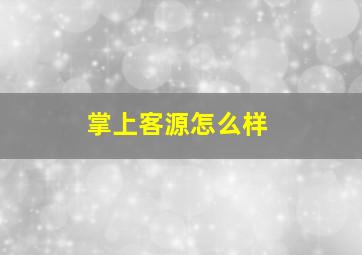 掌上客源怎么样